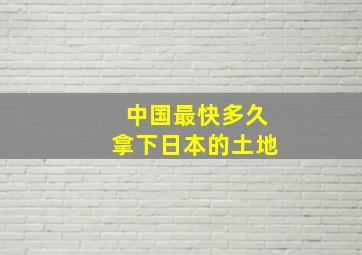 中国最快多久
拿下日本的土地